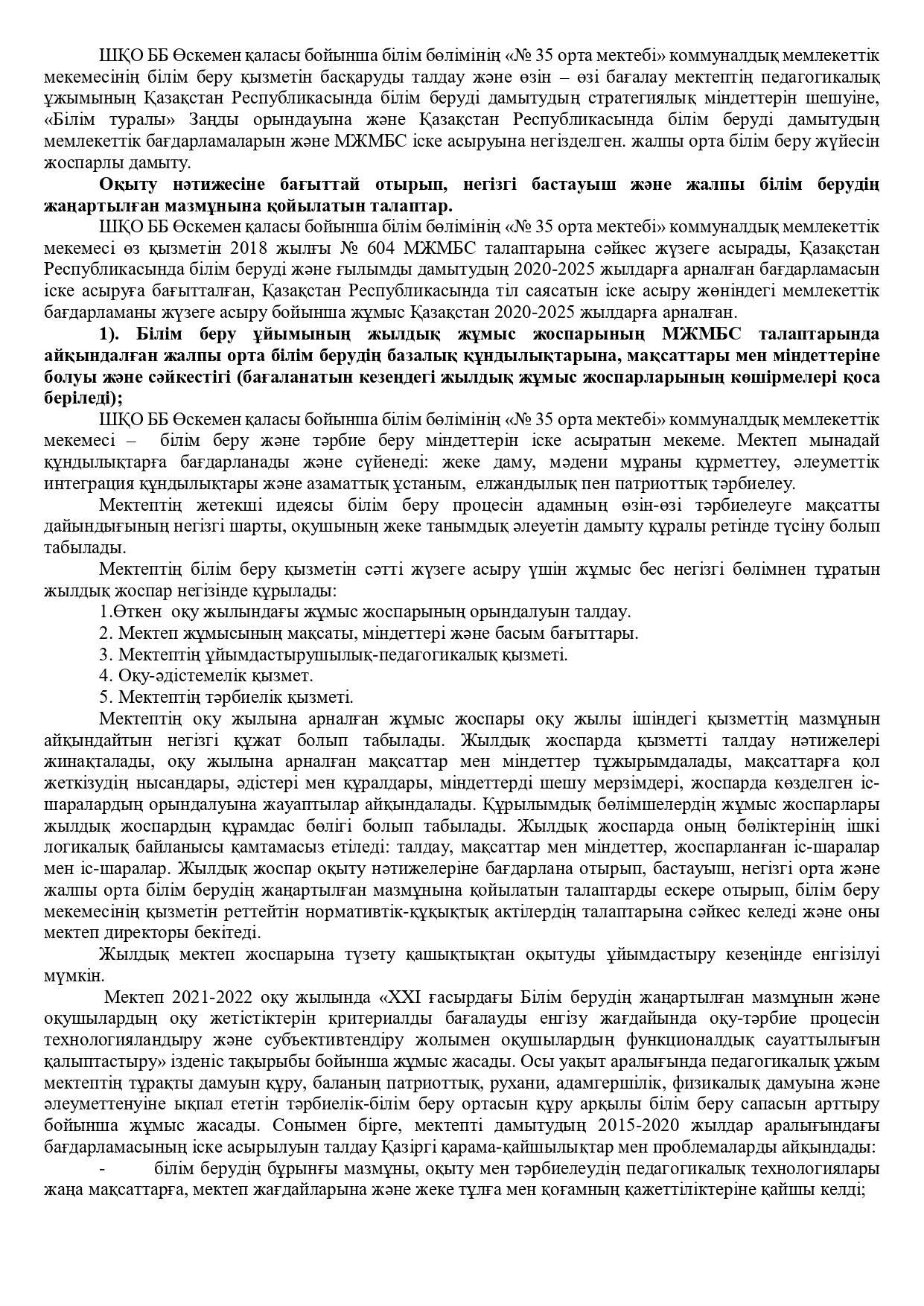 ШҚО ББ Өскемен қаласы бойынша білім бөлімінің «№ 35 орта мектебі» коммуналдық мемлекеттік мекемесінің білім беру қызметін басқаруды талдау және өзін – өзі бағалау мектептің педагогикалық ұжымының Қазақстан Республикасында білім беруді дамытудың стратегиялық міндеттерін шешуіне, «Білім туралы» Заңды орындауына және Қазақстан Республикасында білім беруді дамытудың мемлекеттік бағдарламаларын және МЖМБС іске асыруына негізделген. жалпы орта білім беру жүйесін жоспарлы дамыту.

**Оқыту нәтижесіне бағыттай отырып, негізгі бастауыш және жалпы білім берудің жаңартылған мазмұнына қойылатын талаптар.**

ШҚО ББ Өскемен қаласы бойынша білім бөлімінің «№ 35 орта мектебі» коммуналдық мемлекеттік мекемесі өз қызметін 2018 жылғы № 604 МЖМБС талаптарына сәйкес жүзеге асырады, Қазақстан Республикасында білім беруді және ғылымды дамытудың 2020-2025 жылдарға арналған бағдарламасын іске асыруға бағытталған, Қазақстан Республикасында тіл саясатын іске асыру жөніндегі мемлекеттік бағдарламаны жүзеге асыру бойынша жұмыс Қазақстан 2020-2025 жылдарға арналған.

**1). Білім беру ұйымының жылдық жұмыс жоспарының МЖМБС талаптарында айқындалған жалпы орта білім берудің базалық құндылықтарына, мақсаттары мен міндеттеріне болуы және сәйкестігі (бағаланатын кезеңдегі жылдық жұмыс жоспарларының көшірмелері қоса беріледі);**

ШҚО ББ Өскемен қаласы бойынша білім бөлімінің «№ 35 орта мектебі» коммуналдық мемлекеттік мекемесі – білім беру және тәрбие беру міндеттерін іске асыратын мекеме. Мектеп мынадай құндылықтарға бағдарланады және сүйенеді: жеке даму, мәдени мұраны құрметтеу, әлеуметтік интеграция құндылықтары және азаматтық ұстаным, елжандылық пен патриоттық тәрбиелеу.

Мектептің жетекші идеясы білім беру процесін адамның өзін-өзі тәрбиелеуге мақсатты дайындығының негізгі шарты, оқушының жеке танымдық әлеуетін дамыту құралы ретінде түсіну болып табылады.

Мектептің білім беру қызметін сәтті жүзеге асыру үшін жұмыс бес негізгі бөлімнен тұратын жылдық жоспар негізінде құрылады:

1.Өткен оқу жылындағы жұмыс жоспарының орындалуын талдау.
2. Мектеп жұмысының мақсаты, міндеттері және басым бағыттары.
3. Мектептің ұйымдастырушылық-педагогикалық қызметі.
4. Оқу-әдістемелік қызмет.
5. Мектептің тәрбиелік қызметі.

Мектептің оқу жылына арналған жұмыс жоспары оқу жылы ішіндегі қызметтің мазмұнын айқындайтын негізгі құжат болып табылады. Жылдық жоспарда қызметті талдау нәтижелері жинақталады, оқу жылына арналған мақсаттар мен міндеттер тұжырымдалады, мақсаттарға қол жеткізудің нысандары, әдістері мен құралдары, міндеттерді шешу мерзімдері, жоспарда көзделген іс-шаралардың орындалуына жауаптылар айқындалады. Құрылымдық бөлімшелердің жұмыс жоспарлары жылдық жоспардың құрамдас бөлігі болып табылады. Жылдық жоспарда оның бөліктерінің ішкі логикалық байланысы қамтамасыз етіледі: талдау, мақсаттар мен міндеттер, жоспарланған іс-шаралар мен іс-шаралар. Жылдық жоспар оқыту нәтижелеріне бағдарлана отырып, бастауыш, негізгі орта және жалпы орта білім берудің жаңартылған мазмұнына қойылатын талаптарды ескере отырып, білім беру мекемесінің қызметін реттейтін нормативтік-құқықтық актілердің талаптарына сәйкес келеді және оны мектеп директоры бекітеді.

Жылдық мектеп жоспарына түзету қашықтықтан оқытуды ұйымдастыру кезеңінде енгізілуі мүмкін.

Мектеп 2021-2022 оқу жылында «XXI ғасырдағы Білім берудің жаңартылған мазмұнын және оқушылардың оқу жетістіктерін критериалды бағалауды енгізу жағдайында оқу-тәрбие процесін технологияландыру және субъективтендіру жолымен оқушылардың функционалдық сауаттылығын қалыптастыру» ізденіс тақырыбы бойынша жұмыс жасады. Осы уақыт аралығында педагогикалық ұжым мектептің тұрақты дамуын құру, баланың патриоттық, рухани, адамгершілік, физикалық дамуына және әлеуметтенуіне ықпал ететін тәрбиелік-білім беру ортасын құру арқылы білім беру сапасын арттыру бойынша жұмыс жасады. Сонымен бірге, мектепті дамытудың 2015-2020 жылдар аралығындағы бағдарламасының іске асырылуын талдау Қазіргі қарама-қайшылықтар мен проблемаларды айқындады:

- білім берудің бұрынғы мазмұны, оқыту мен тәрбиелеудің педагогикалық технологиялары жаңа мақсаттарға, мектеп жағдайларына және жеке тұлға мен қоғамның қажеттіліктеріне қайшы келді;